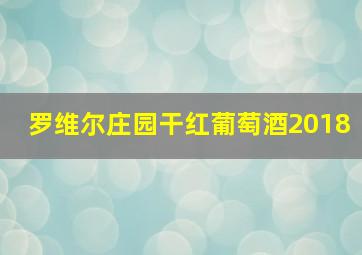 罗维尔庄园干红葡萄酒2018